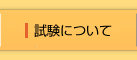 試験について